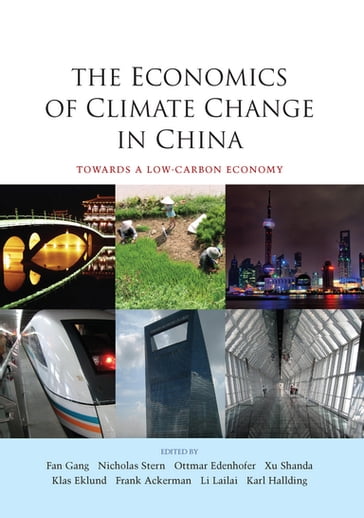 THE ECONOMICS OF CLIMATE CHANGE IN CHINA

TOWARDS A LOW-CARBON ECONOMY

EDITED BY

Fan Gang Nicholas Stern Ottmar Edenhofer Xu Shanda
Klas Eklund Frank Ackerman Li Lailai Karl Hallding